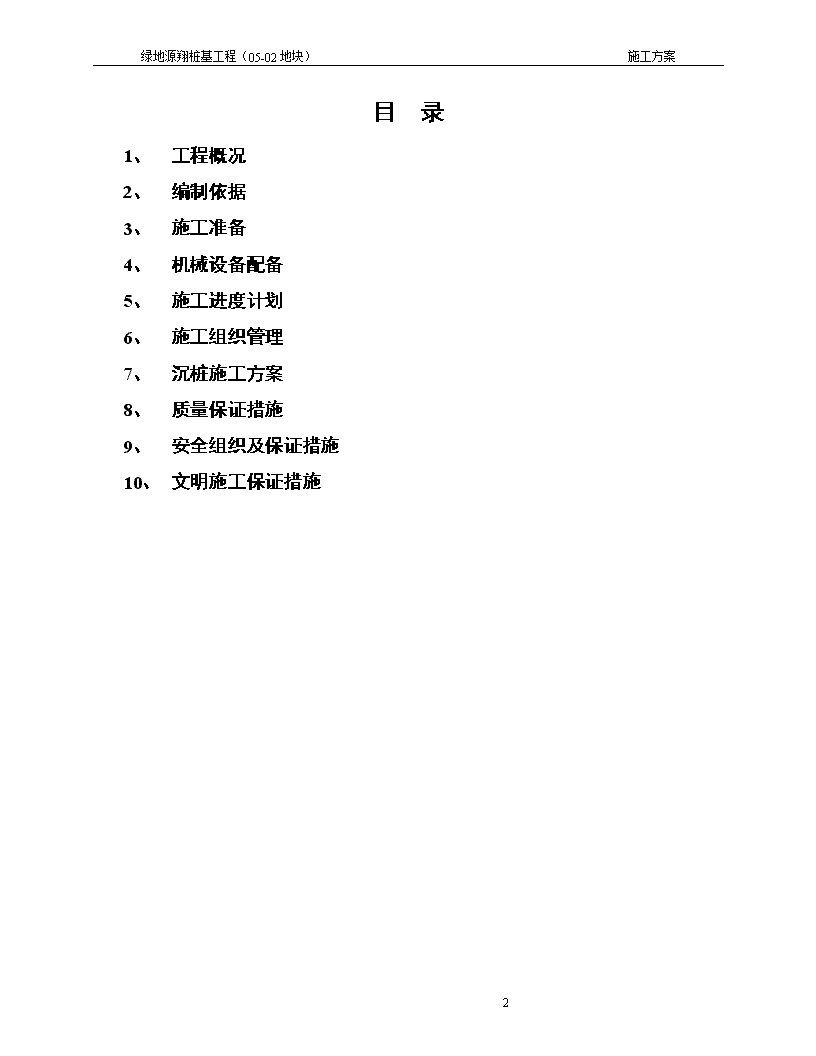 绿地源翔桩基工程（05-02 地块） 施工方案

目 录

1、 工程概况

2、 编制依据

3、 施工准备

4、 机械设备配备

5、 施工进度计划

6、 施工组织管理

7、 沉桩施工方案

8、 质量保证措施

9、 安全组织及保证措施

10、 文明施工保证措施

2